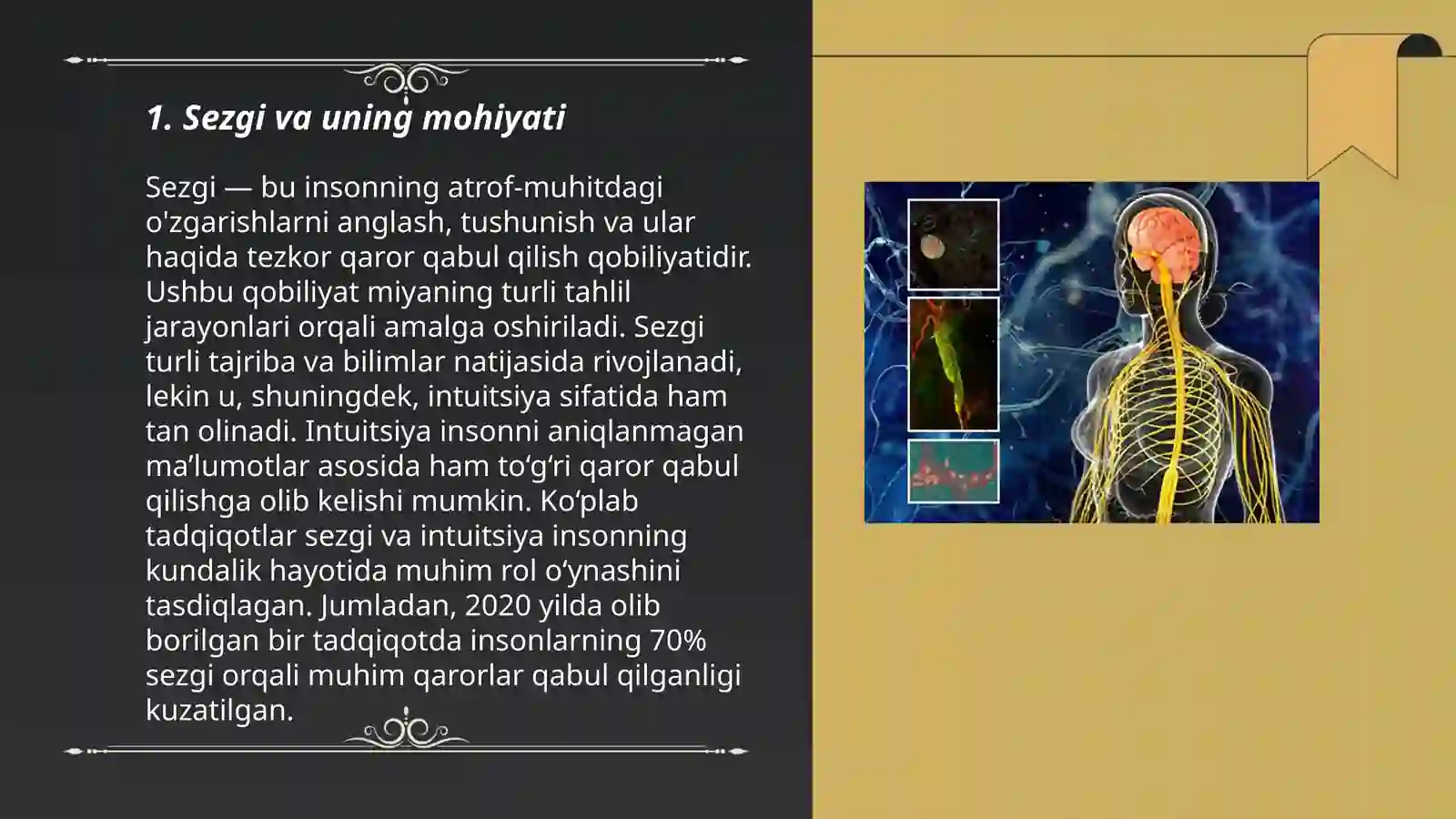 1. Sezgi va uning mohiyati

Sezgi — bu insonning atrof-muhitdagi o'zgarishlarni anglash, tushunish va ular haqida tezkor qaror qabul qilish qobiliyatidir. Ushbu qobiliyat miyaning turli tahlil jarayonlari orqali amalga oshiriladi. Sezgi turli tajriba va bilimlar natijasida rivojlanadi, lekin u, shuningdek, intuitsiya sifatida ham tan olinadi. Intuitsiya insonni aniqlanmagan ma’lumotlar asosida ham to‘g‘ri qaror qabul qilishga olib kelishi mumkin. Ko‘plab tadqiqotlar sezgi va intuitsiya insonning kundalik hayotida muhim rol o‘ynashini tasdiqlagan. Jumladan, 2020 yilda olib borilgan bir tadqiqotda insonlarning 70% sezgi orqali muhim qarorlar qabul qilganligi kuzatilgan.